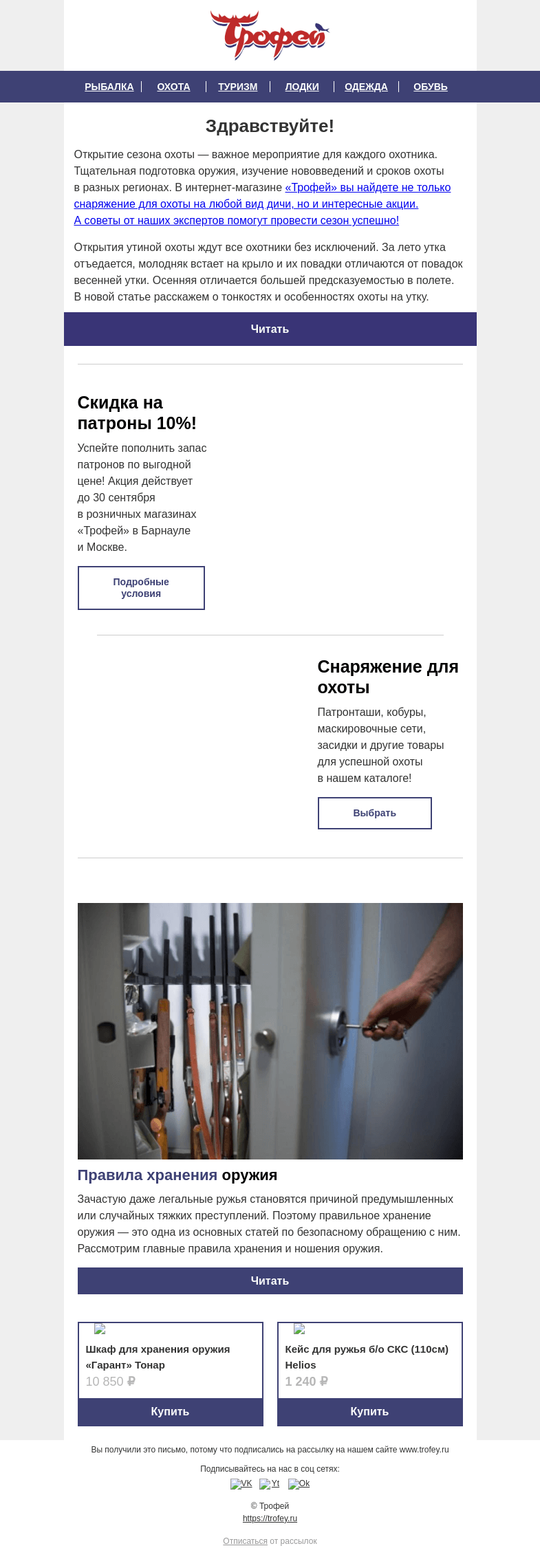 Трофей

РЫБАЛКА | ОХОТА | ТУРИЗМ | ЛОДКИ | ОДЕЖДА | ОБУВЬ

Здравствуйте!

Открытие сезона охоты — важное мероприятие для каждого охотника. Тщательная подготовка оружия, изучение нововведений и сроков охоты в разных регионах. В интернет-магазине «Трофей» вы найдете не только снаряжение для охоты на любой вид дичи, но и интересные акции. А советы от наших экспертов помогут провести сезон успешно!

Открытия утиной охоты ждут все охотники без исключений. За лето утка отъедается, молодняк встает на крыло и их повадки отличаются от повадок весенней утки. Осенняя отличается большей предсказуемостью в полете. В новой статье расскажем о тонкостях и особенностях охоты на утку.

Читать

Скидка на патроны 10%!

Успейте пополнить запас патронов по выгодной цене! Акция действует до 30 сентября в розничных магазинах «Трофей» в Барнауле и Москве.

Подробные условия

Снаряжение для охоты

Патронташи, кобуры, маскировочные сети, засидки и другие товары для успешной охоты в нашем каталоге!

Выбрать

Правила хранения оружия

Зачастую даже легальные ружья становятся причиной предумышленных или случайных тяжких преступлений. Поэтому правильное хранение оружия — это одна из основных статей по безопасному обращению с ним. Рассмотрим главные правила хранения и ношения оружия.

Читать

Шкаф для хранения оружия «Гарант» Тонар
10 850 ₽
Купить

Кейс для ружья б/о СКС (110см) Helios
1 240 ₽
Купить

Вы получили это письмо, потому что подписались на рассылку на нашем сайте www.trofey.ru

Подписывайтесь на нас в соц сетях:
VK Yt Ok

© Трофей
https://trofey.ru

Отписаться от рассылок